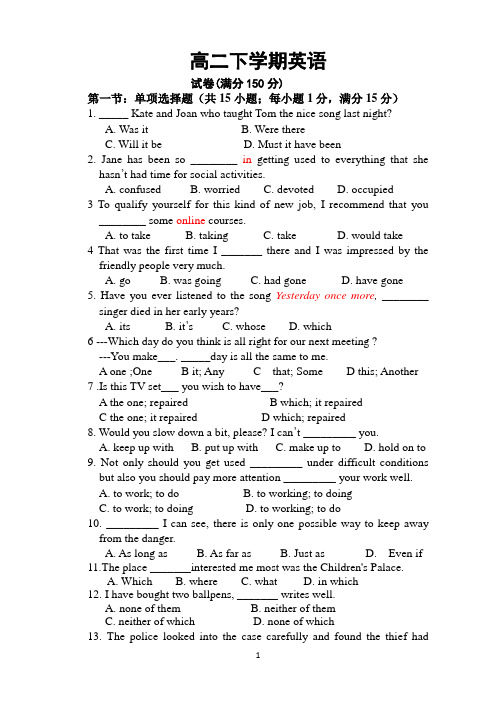 高二下学期英语

试卷(满分 150 分)

第一节：单项选择题（共 15 小题；每小题 1 分，满分 15 分）

1. _____ Kate and Joan who taught Tom the nice song last night?

A. Was it B. Were there

C. Will it be D. Must it have been

2. Jane has been so ________ in getting used to everything that she hasn't had time for social activities.

A. confused B. worried C. devoted D. occupied

3 To qualify yourself for this kind of new job, I recommend that you ________ some online courses.

A. to take B. taking C. take D. would take

4 That was the first time I _______ there and I was impressed by the friendly people very much.

A. go B. was going C. had gone D. have gone

5. Have you ever listened to the song Yesterday once more, ________ singer died in her early years?

A. its B. it's C. whose D. which

6 ---Which day do you think is all right for our next meeting ?

---You make___. _____day is all the same to me.

A one ;One B it; Any C that; Some D this; Another

7 .Is this TV set___ you wish to have___?

A the one; repaired B which; it repaired

C the one; it repaired D which; repaired

8. Would you slow down a bit, please? I can't _________ you.

A. keep up with B. put up with C. make up to D. hold on to

9. Not only should you get used _________ under difficult conditions but also you should pay more attention _________ your work well.

A. to work; to do B. to working; to doing

C. to work; to doing D. to working; to do

10. _________ I can see, there is only one possible way to keep away from the danger.

A. As long as B. As far as B. Just as D. Even if

11.The place _______interested me most was the Children's Palace.

A. Which B. where C. what D. in which

12. I have bought two ballpens, _______ writes well.

A. none of them B. neither of them

C. neither of which D. none of which

13. The police looked into the case carefully and found the thief had

1